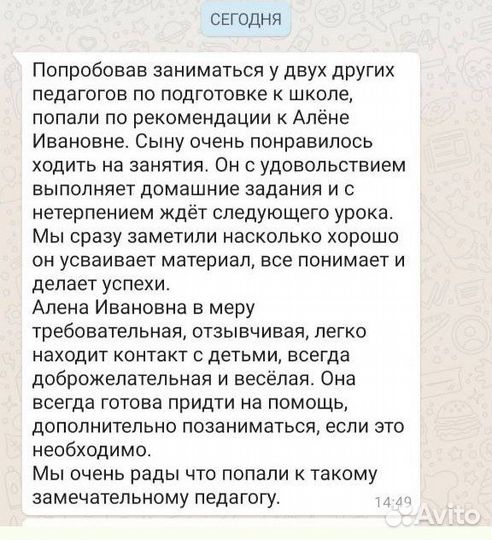 СЕГОДНЯ

Попробовав заниматься у двух других педагогов по подготовке к школе, попали по рекомендации к Алёне Ивановне. Сыну очень понравилось ходить на занятия. Он с удовольствием выполняет домашние задания и с нетерпением ждёт следующего урока. Мы сразу заметили насколько хорошо он усваивает материал, все понимает и делает успехи.
Алена Ивановна в меру требовательная, отзывчивая, легко находит контакт с детьми, всегда доброжелательная и весёлая. Она всегда готова придти на помощь, дополнительно позаниматься, если это необходимо.
Мы очень рады что попали к такому замечательному педагогу.

14:49

Avito